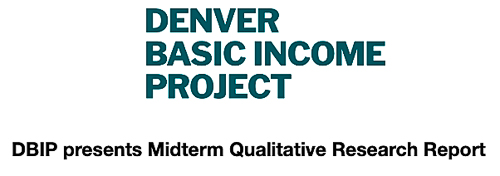 DENVER
BASIC INCOME
PROJECT

DBIP presents Midterm Qualitative Research Report